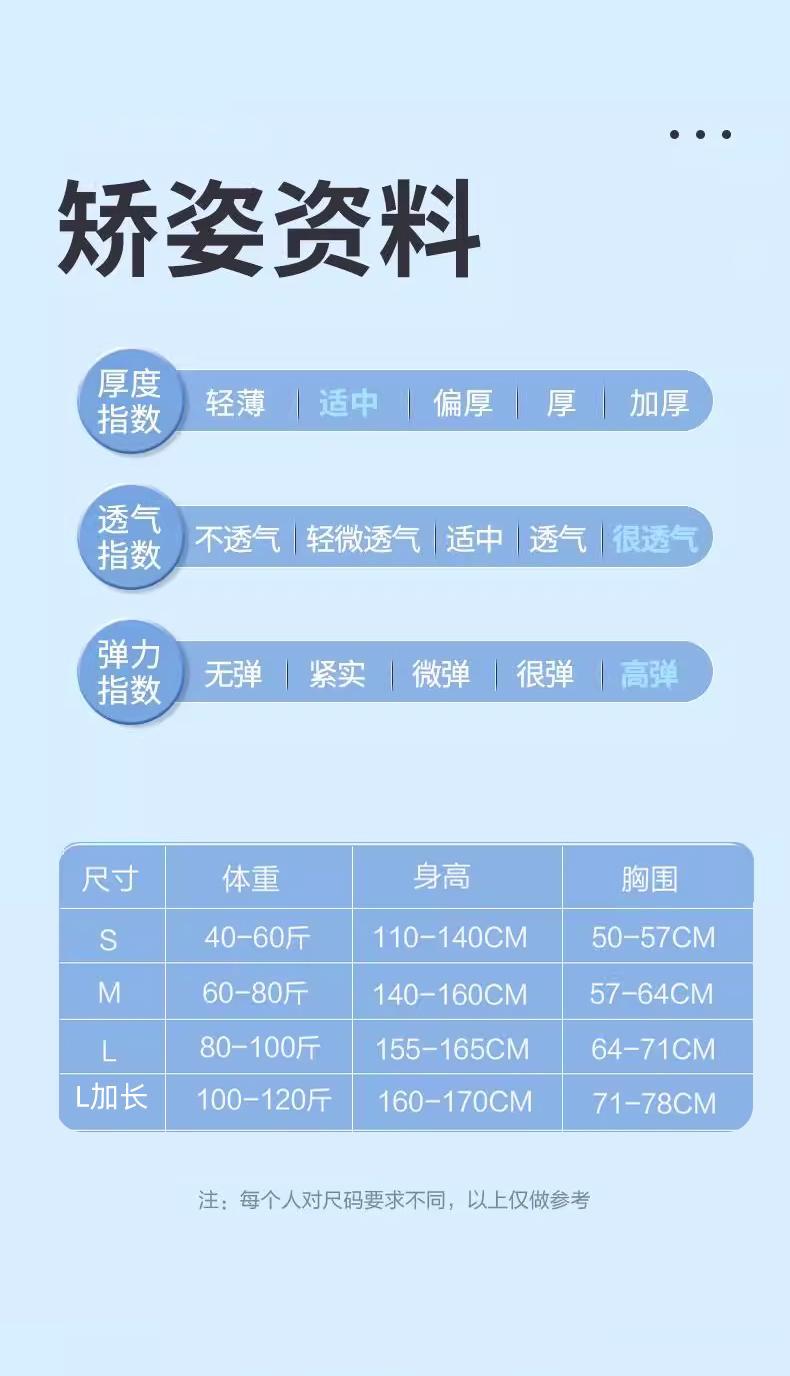 矫姿资料

厚度指数 轻薄 | 适中 | 偏厚 | 厚 | 加厚

透气指数 不透气 | 轻微透气 | 适中 | 透气 | 很透气

弹力指数 无弹 | 紧实 | 微弹 | 很弹 | 高弹

| 尺寸 | 体重 | 身高 | 胸围 |
|---|---|---|---|
| S | 40-60斤 | 110-140CM | 50-57CM |
| M | 60-80斤 | 140-160CM | 57-64CM |
| L | 80-100斤 | 155-165CM | 64-71CM |
| L加长 | 100-120斤 | 160-170CM | 71-78CM |

注：每个人对尺码要求不同，以上仅做参考